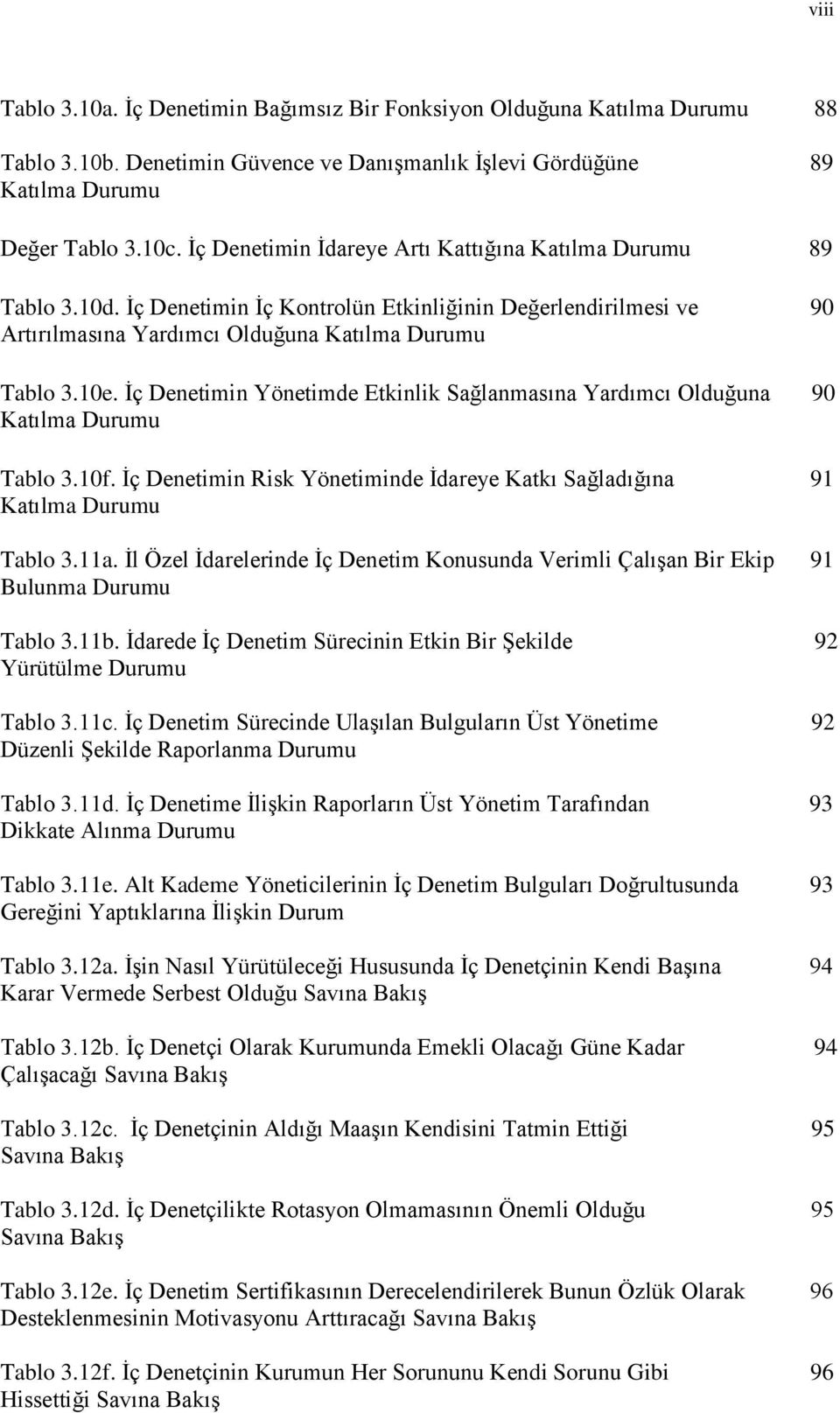 viii

Tablo 3.10a. İç Denetimin Bağımsız Bir Fonksiyon Olduğuna Katılma Durumu 88

Tablo 3.10b. Denetimin Güvence ve Danışmanlık İşlevi Gördüğüne Katılma Durumu 89

Değer Tablo 3.10c. İç Denetimin İdareye Artı Kattığına Katılma Durumu 89

Tablo 3.10d. İç Denetimin İç Kontrolün Etkinliğinin Değerlendirilmesi ve Artırılmasına Yardımcı Olduğuna Katılma Durumu 90

Tablo 3.10e. İç Denetimin Yönetimde Etkinlik Sağlanmasına Yardımcı Olduğuna Katılma Durumu 90

Tablo 3.10f. İç Denetimin Risk Yönetiminde İdareye Katkı Sağladığına Katılma Durumu 91

Tablo 3.11a. İl Özel İdarelerinde İç Denetim Konusunda Verimli Çalışan Bir Ekip Bulunma Durumu 91

Tablo 3.11b. İdarede İç Denetim Sürecinin Etkin Bir Şekilde Yürütülme Durumu 92

Tablo 3.11c. İç Denetim Sürecinde Ulaşılan Bulguların Üst Yönetime Düzenli Şekilde Raporlanma Durumu 92

Tablo 3.11d. İç Denetime İlişkin Raporların Üst Yönetim Tarafından Dikkate Alınma Durumu 93

Tablo 3.11e. Alt Kademe Yöneticilerinin İç Denetim Bulguları Doğrultusunda Gereğini Yaptıklarına İlişkin Durum 93

Tablo 3.12a. İşin Nasıl Yürütüleceği Hususunda İç Denetçinin Kendi Başına Karar Vermede Serbest Olduğu Savına Bakış 94

Tablo 3.12b. İç Denetçi Olarak Kurumunda Emekli Olacağı Güne Kadar Çalışacağı Savına Bakış 94

Tablo 3.12c. İç Denetçinin Aldığı Maaşın Kendisini Tatmin Ettiği Savına Bakış 95

Tablo 3.12d. İç Denetçilikte Rotasyon Olmamasının Önemli Olduğu Savına Bakış 95

Tablo 3.12e. İç Denetim Sertifikasının Derecelendirilerek Bunun Özlük Olarak Desteklenmesinin Motivasyonu Arttıracağı Savına Bakış 96

Tablo 3.12f. İç Denetçinin Kurumun Her Sorununu Kendi Sorunu Gibi Hissettiği Savına Bakış 96